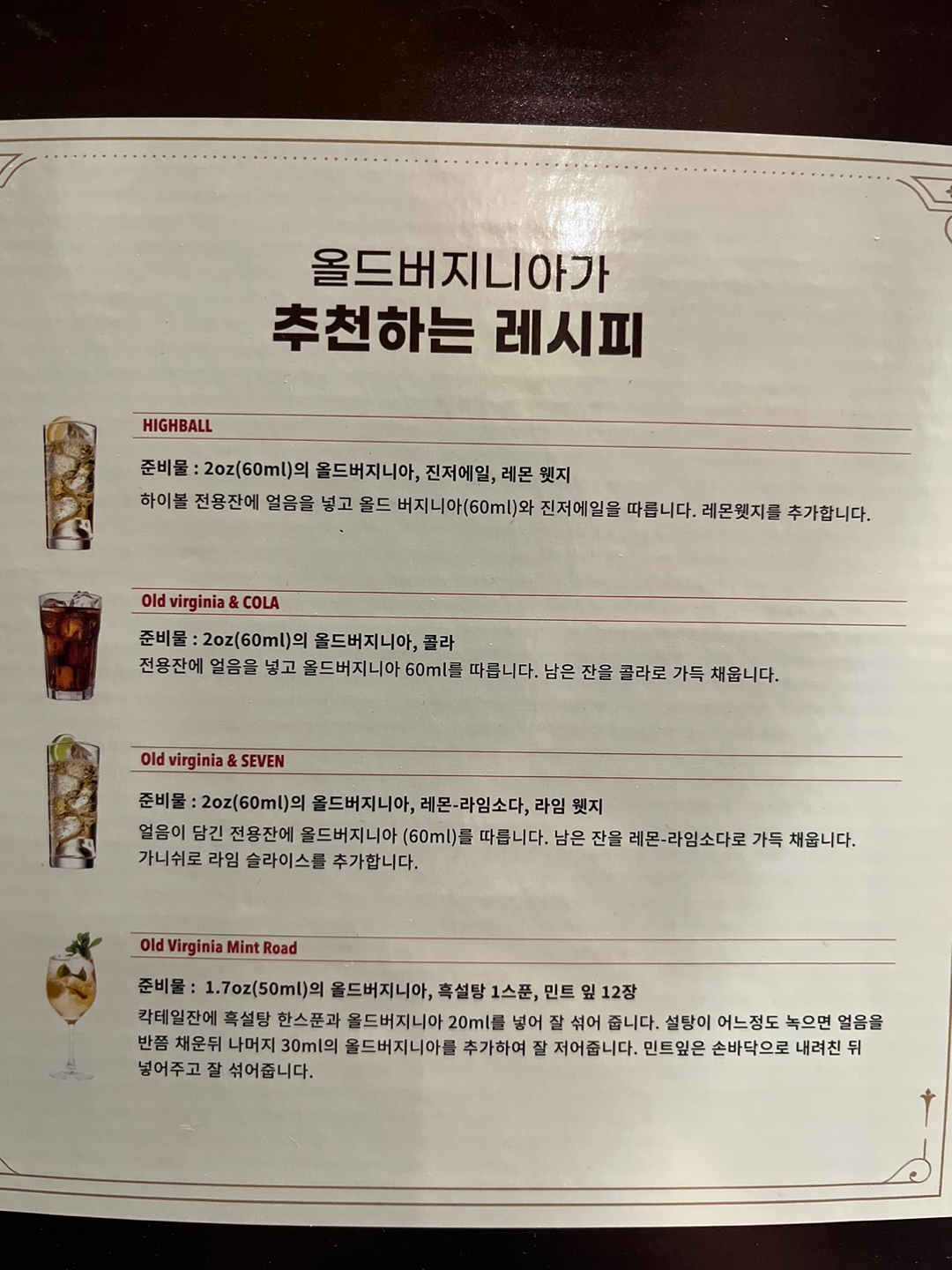 올드버지니아가
추천하는 레시피

HIGHBALL

준비물 : 2oz(60ml)의 올드버지니아, 진저에일, 레몬 웻지
하이볼 전용잔에 얼음을 넣고 올드 버지니아(60ml)와 진저에일을 따릅니다. 레몬웻지를 추가합니다.

Old virginia & COLA

준비물 : 2oz(60ml)의 올드버지니아, 콜라
전용잔에 얼음을 넣고 올드버지니아 60ml를 따릅니다. 남은 잔을 콜라로 가득 채웁니다.

Old virginia & SEVEN

준비물 : 2oz(60ml)의 올드버지니아, 레몬-라임소다, 라임 웻지
얼음이 담긴 전용잔에 올드버지니아 (60ml)를 따릅니다. 남은 잔을 레몬-라임소다로 가득 채웁니다. 가니쉬로 라임 슬라이스를 추가합니다.

Old Virginia Mint Road

준비물 : 1.7oz(50ml)의 올드버지니아, 흑설탕 1스푼, 민트 잎 12장
칵테일잔에 흑설탕 한스푼과 올드버지니아 20ml를 넣어 잘 섞어 줍니다. 설탕이 어느정도 녹으면 얼음을 반쯤 채운뒤 나머지 30ml의 올드버지니아를 추가하여 잘 저어줍니다. 민트잎은 손바닥으로 내려친 뒤 넣어주고 잘 섞어줍니다.